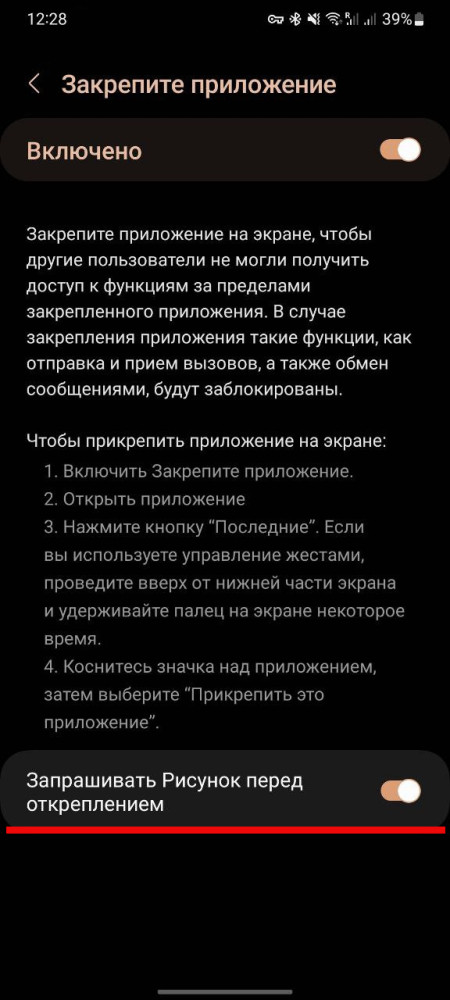 12:28 39%

Закрепите приложение

Включено

Закрепите приложение на экране, чтобы другие пользователи не могли получить доступ к функциям за пределами закрепленного приложения. В случае закрепления приложения такие функции, как отправка и прием вызовов, а также обмен сообщениями, будут заблокированы.

Чтобы прикрепить приложение на экране:
1. Включить Закрепите приложение.
2. Открыть приложение
3. Нажмите кнопку “Последние”. Если вы используете управление жестами, проведите вверх от нижней части экрана и удерживайте палец на экране некоторое время.
4. Коснитесь значка над приложением, затем выберите “Прикрепить это приложение”.

Запрашивать Рисунок перед откреплением